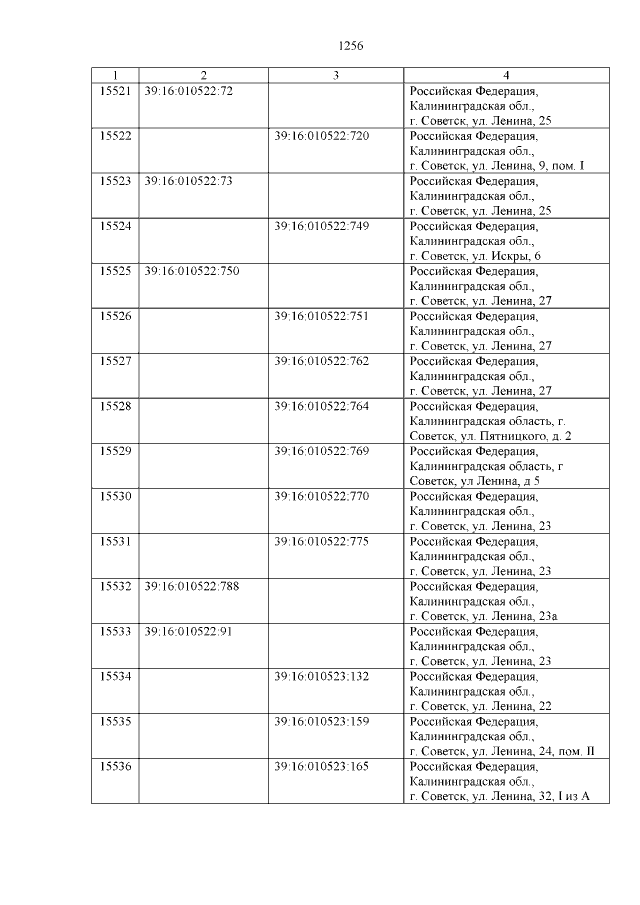 1256

| 1 | 2 | 3 | 4 |
|---|---|---|---|
| 15521 | 39:16:010522:72 | | Российская Федерация, Калининградская обл., г. Советск, ул. Ленина, 25 |
| 15522 | | 39:16:010522:720 | Российская Федерация, Калининградская обл., г. Советск, ул. Ленина, 9, пом. I |
| 15523 | 39:16:010522:73 | | Российская Федерация, Калининградская обл., г. Советск, ул. Ленина, 25 |
| 15524 | | 39:16:010522:749 | Российская Федерация, Калининградская обл., г. Советск, ул. Искры, 6 |
| 15525 | 39:16:010522:750 | | Российская Федерация, Калининградская обл., г. Советск, ул. Ленина, 27 |
| 15526 | | 39:16:010522:751 | Российская Федерация, Калининградская обл., г. Советск, ул. Ленина, 27 |
| 15527 | | 39:16:010522:762 | Российская Федерация, Калининградская обл., г. Советск, ул. Ленина, 27 |
| 15528 | | 39:16:010522:764 | Российская Федерация, Калининградская область, г. Советск, ул. Пятницкого, д. 2 |
| 15529 | | 39:16:010522:769 | Российская Федерация, Калининградская область, г Советск, ул Ленина, д 5 |
| 15530 | | 39:16:010522:770 | Российская Федерация, Калининградская обл., г. Советск, ул. Ленина, 23 |
| 15531 | | 39:16:010522:775 | Российская Федерация, Калининградская обл., г. Советск, ул. Ленина, 23 |
| 15532 | 39:16:010522:788 | | Российская Федерация, Калининградская обл., г. Советск, ул. Ленина, 23а |
| 15533 | 39:16:010522:91 | | Российская Федерация, Калининградская обл., г. Советск, ул. Ленина, 23 |
| 15534 | | 39:16:010523:132 | Российская Федерация, Калининградская обл., г. Советск, ул. Ленина, 22 |
| 15535 | | 39:16:010523:159 | Российская Федерация, Калининградская обл., г. Советск, ул. Ленина, 24, пом. II |
| 15536 | | 39:16:010523:165 | Российская Федерация, Калининградская обл., г. Советск, ул. Ленина, 32, I из А |